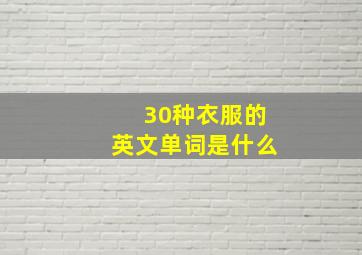 30种衣服的
英文单词是什么